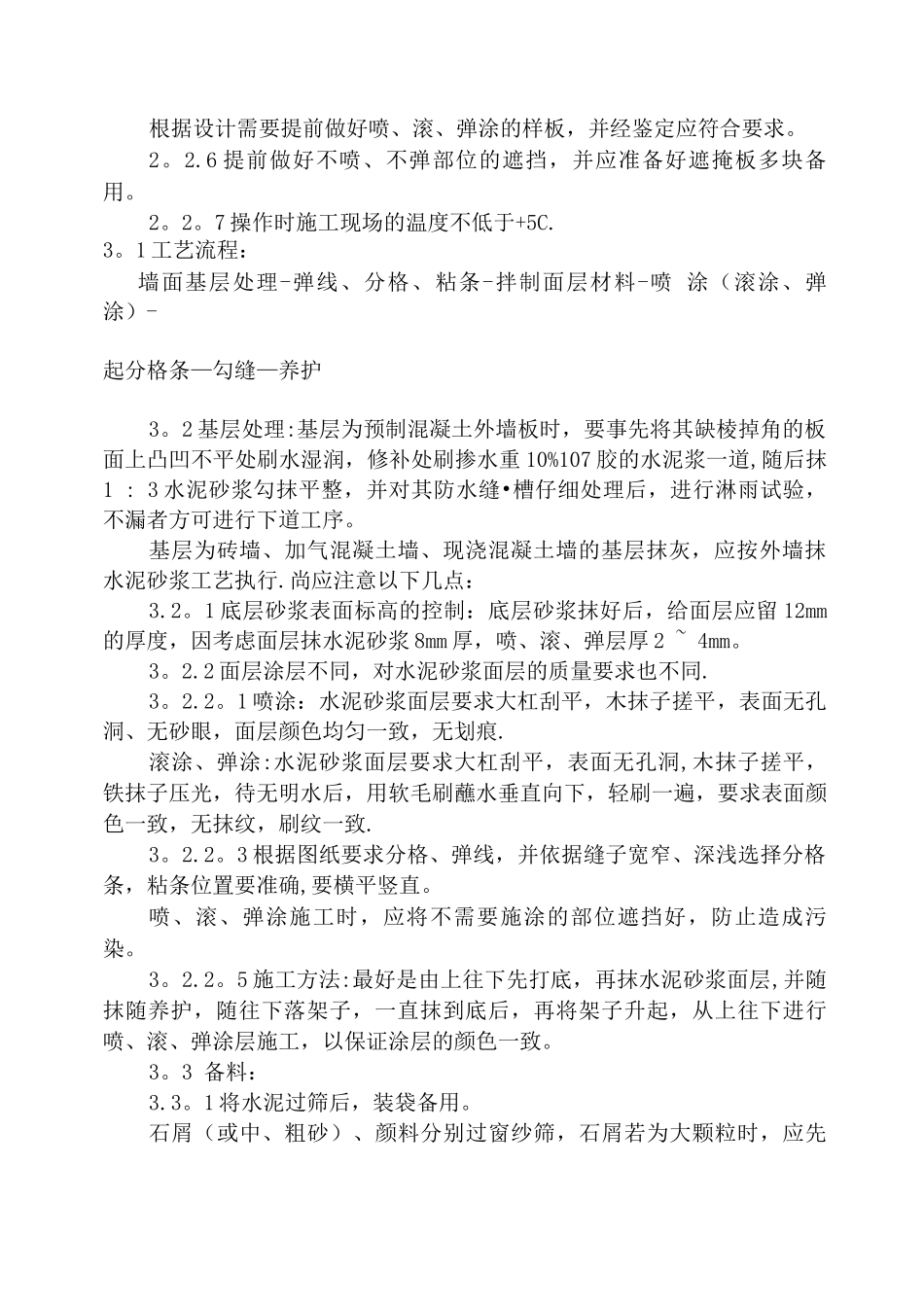 根据设计需要提前做好喷、滚、弹涂的样板，并经鉴定应符合要求。

2。2.6提前做好不喷、不弹部位的遮挡，并应准备好遮掩板多块备用。

2。2。7操作时施工现场的温度不低于+5C.

3。1工艺流程：

墙面基层处理-弹线、分格、粘条-拌制面层材料-喷 涂（滚涂、弹涂）-

起分格条—勾缝—养护

3。2基层处理:基层为预制混凝土外墙板时，要事先将其缺棱掉角的板面上凸凹不平处刷水湿润，修补处刷掺水重10%107胶的水泥浆一道,随后抹1 ：3水泥砂浆勾抹平整，并对其防水缝•槽仔细处理后，进行淋雨试验，不漏者方可进行下道工序。

基层为砖墙、加气混凝土墙、现浇混凝土墙的基层抹灰，应按外墙抹水泥砂浆工艺执行.尚应注意以下几点：

3.2。1底层砂浆表面标高的控制：底层砂浆抹好后，给面层应留12mm的厚度，因考虑面层抹水泥砂浆8mm厚，喷、滚、弹层厚2 ~ 4mm。

3。2.2面层涂层不同，对水泥砂浆面层的质量要求也不同.

3。2.2。1喷涂：水泥砂浆面层要求大杠刮平，木抹子搓平，表面无孔洞、无砂眼，面层颜色均匀一致，无划痕.

滚涂、弹涂:水泥砂浆面层要求大杠刮平，表面无孔洞,木抹子搓平，铁抹子压光，待无明水后，用软毛刷蘸水垂直向下，轻刷一遍，要求表面颜色一致，无抹纹，刷纹一致.

3。2.2。3根据图纸要求分格、弹线，并依据缝子宽窄、深浅选择分格条，粘条位置要准确,要横平竖直。

喷、滚、弹涂施工时，应将不需要施涂的部位遮挡好，防止造成污染。

3。2.2。5施工方法:最好是由上往下先打底，再抹水泥砂浆面层,并随抹随养护，随往下落架子，一直抹到底后，再将架子升起，从上往下进行喷、滚、弹涂层施工，以保证涂层的颜色一致。

3。3 备料：

3.3。1将水泥过筛后，装袋备用。

石屑（或中、粗砂）、颜料分别过窗纱筛，石屑若为大颗粒时，应先